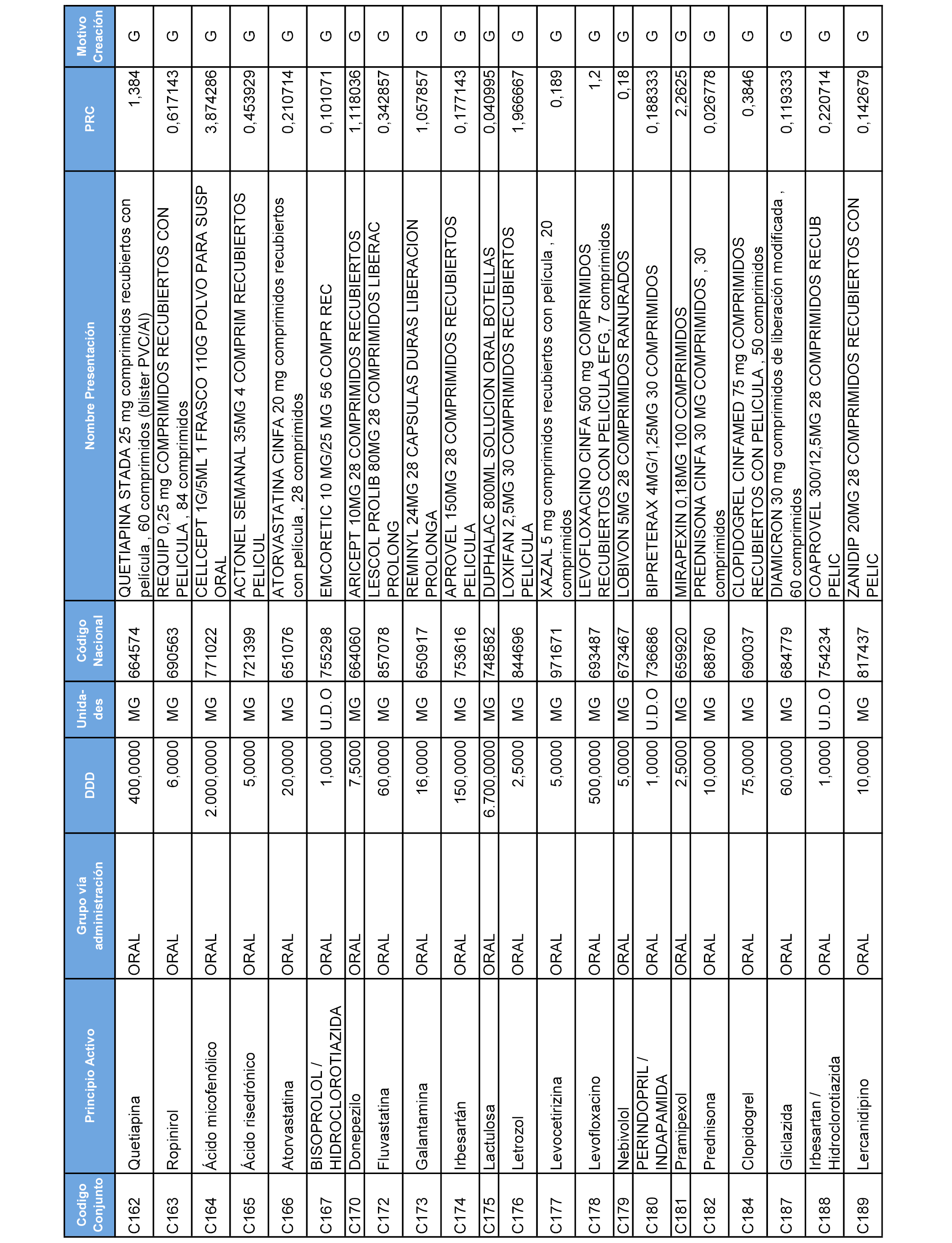 | Codigo Conjunto | Principio Activo | Grupo vía administración | DDD | Unida-des | Código Nacional | Nombre Presentación | PRC | Motivo Creación |
|---|---|---|---|---|---|---|---|---|
| C162 | Quetiapina | ORAL | 400,0000 | MG | 664574 | QUETIAPINA STADA 25 mg comprimidos recubiertos con película , 60 comprimidos (blister PVC/Al) | 1,384 | G |
| C163 | Ropinirol | ORAL | 6,0000 | MG | 690563 | REQUIP 0,25 mg COMPRIMIDOS RECUBIERTOS CON PELICULA , 84 comprimidos | 0,617143 | G |
| C164 | Ácido micofenólico | ORAL | 2.000,0000 | MG | 771022 | CELLCEPT 1G/5ML 1 FRASCO 110G POLVO PARA SUSP ORAL | 3,874286 | G |
| C165 | Ácido risedrónico | ORAL | 5,0000 | MG | 721399 | ACTONEL SEMANAL 35MG 4 COMPRIM RECUBIERTOS PELICUL | 0,453929 | G |
| C166 | Atorvastatina | ORAL | 20,0000 | MG | 651076 | ATORVASTATINA CINFA 20 mg comprimidos recubiertos con película , 28 comprimidos | 0,210714 | G |
| C167 | BISOPROLOL / HIDROCLOROTIAZIDA | ORAL | 1,0000 | U.D.O | 755298 | EMCORETIC 10 MG/25 MG 56 COMPR REC | 0,101071 | G |
| C170 | Donepezilo | ORAL | 7,5000 | MG | 664060 | ARICEPT 10MG 28 COMPRIMIDOS RECUBIERTOS | 1,118036 | G |
| C172 | Fluvastatina | ORAL | 60,0000 | MG | 857078 | LESCOL PROLIB 80MG 28 COMPRIMIDOS LIBERAC PROLONG | 0,342857 | G |
| C173 | Galantamina | ORAL | 16,0000 | MG | 650917 | REMINYL 24MG 28 CAPSULAS DURAS LIBERACION PROLONGA | 1,057857 | G |
| C174 | Irbesartán | ORAL | 150,0000 | MG | 753616 | APROVEL 150MG 28 COMPRIMIDOS RECUBIERTOS PELICULA | 0,177143 | G |
| C175 | Lactulosa | ORAL | 6.700,0000 | MG | 748582 | DUPHALAC 800ML SOLUCION ORAL BOTELLAS | 0,040995 | G |
| C176 | Letrozol | ORAL | 2,5000 | MG | 844696 | LOXIFAN 2,5MG 30 COMPRIMIDOS RECUBIERTOS PELICULA | 1,966667 | G |
| C177 | Levocetirizina | ORAL | 5,0000 | MG | 971671 | XAZAL 5 mg comprimidos recubiertos con película , 20 comprimidos | 0,189 | G |
| C178 | Levofloxacino | ORAL | 500,0000 | MG | 693487 | LEVOFLOXACINO CINFA 500 mg COMPRIMIDOS RECUBIERTOS CON PELICULA EFG, 7 comprimidos | 1,2 | G |
| C179 | Nebivolol | ORAL | 5,0000 | MG | 673467 | LOBIVON 5MG 28 COMPRIMIDOS RANURADOS | 0,18 | G |
| C180 | PERINDOPRIL / INDAPAMIDA | ORAL | 1,0000 | U.D.O | 736686 | BIPRETERAX 4MG/1,25MG 30 COMPRIMIDOS | 0,188333 | G |
| C181 | Pramipexol | ORAL | 2,5000 | MG | 659920 | MIRAPEXIN 0,18MG 100 COMPRIMIDOS | 2,2625 | G |
| C182 | Prednisona | ORAL | 10,0000 | MG | 688760 | PREDNISONA CINFA 30 MG COMPRIMIDOS , 30 comprimidos | 0,026778 | G |
| C184 | Clopidogrel | ORAL | 75,0000 | MG | 690037 | CLOPIDOGREL CINFAMED 75 mg COMPRIMIDOS RECUBIERTOS CON PELICULA , 50 comprimidos | 0,3846 | G |
| C187 | Gliclazida | ORAL | 60,0000 | MG | 684779 | DIAMICRON 30 mg comprimidos de liberación modificada , 60 comprimidos | 0,119333 | G |
| C188 | Irbesartan / Hidroclorotiazida | ORAL | 1,0000 | U.D.O | 754234 | COAPROVEL 300/12,5MG 28 COMPRIMIDOS RECUB PELIC | 0,220714 | G |
| C189 | Lercanidipino | ORAL | 10,0000 | MG | 817437 | ZANIDIP 20MG 28 COMPRIMIDOS RECUBIERTOS CON PELIC | 0,142679 | G |